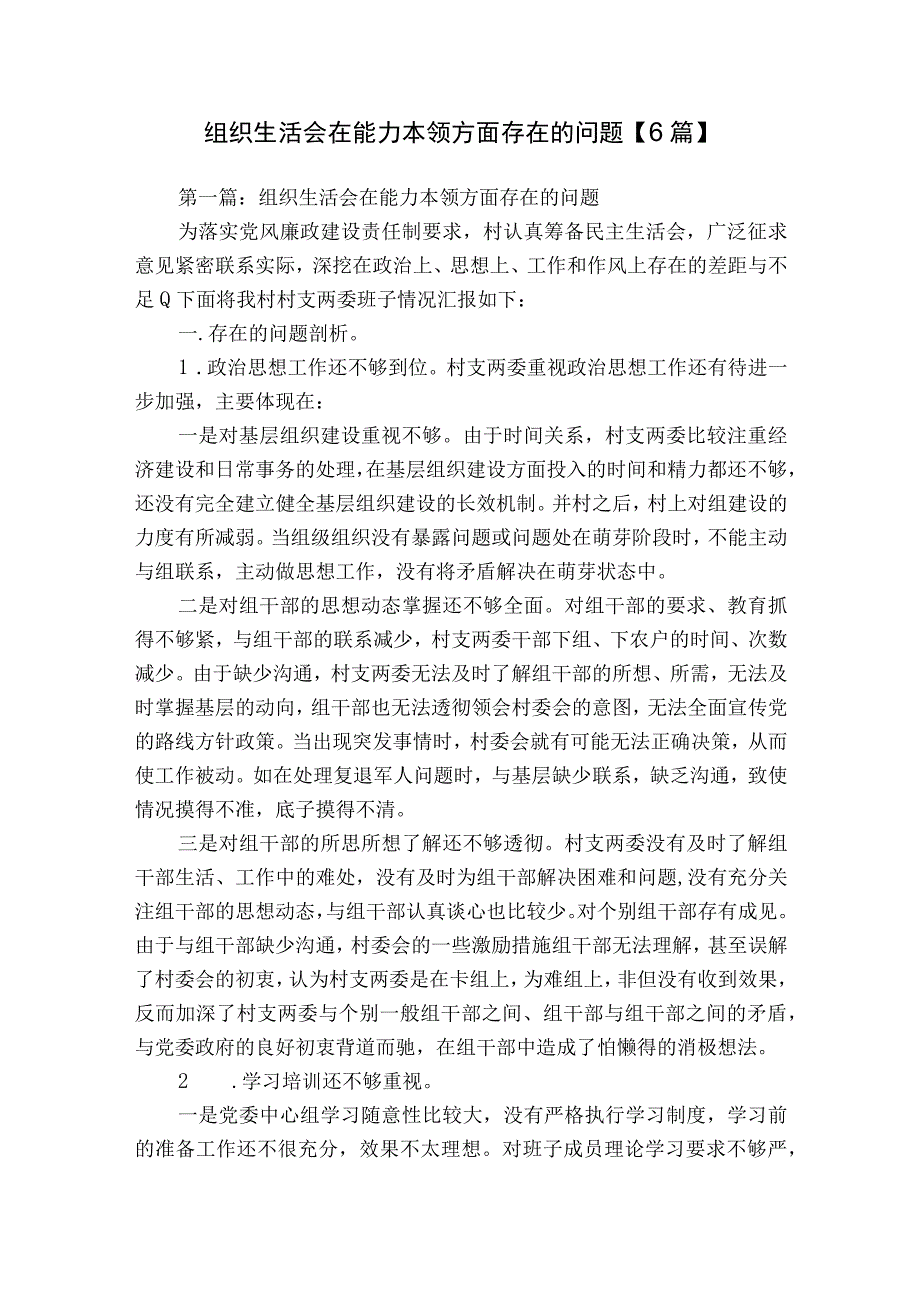 组织生活会在能力本领方面存在的问题【6篇】

第一篇：组织生活会在能力本领方面存在的问题

为落实党风廉政建设责任制要求，村认真筹备民主生活会，广泛征求意见紧密联系实际，深挖在政治上、思想上、工作和作风上存在的差距与不足Q下面将我村村支两委班子情况汇报如下：

一.存在的问题剖析。

1.政治思想工作还不够到位。村支两委重视政治思想工作还有待进一步加强，主要体现在：

一是对基层组织建设重视不够。由于时间关系，村支两委比较注重经济建设和日常事务的处理，在基层组织建设方面投入的时间和精力都还不够，还没有完全建立健全基层组织建设的长效机制。并村之后，村上对组建设的力度有所减弱。当组级组织没有暴露问题或问题处在萌芽阶段时，不能主动与组联系，主动做思想工作，没有将矛盾解决在萌芽状态中。

二是对组干部的思想动态掌握还不够全面。对组干部的要求、教育抓得不够紧，与组干部的联系减少，村支两委干部下组、下农户的时间、次数减少。由于缺少沟通，村支两委无法及时了解组干部的所想、所需，无法及时掌握基层的动向，组干部也无法透彻领会村委会的意图，无法全面宣传党的路线方针政策。当出现突发事情时，村委会就有可能无法正确决策，从而使工作被动。如在处理复退军人问题时，与基层缺少联系，缺乏沟通，致使情况摸得不准，底子摸得不清。

三是对组干部的所思所想了解还不够透彻。村支两委没有及时了解组干部生活、工作中的难处，没有及时为组干部解决困难和问题，没有充分关注组干部的思想动态，与组干部认真谈心也比较少。对个别组干部存有成见。由于与组干部缺少沟通，村委会的一些激励措施组干部无法理解，甚至误解了村委会的初衷，认为村支两委是在卡组上，为难组上，非但没有收到效果，反而加深了村支两委与个别一般组干部之间、组干部与组干部之间的矛盾，与党委政府的良好初衷背道而驰，在组干部中造成了怕懒得的消极想法。

2 .学习培训还不够重视。

一是党委中心组学习随意性比较大，没有严格执行学习制度，学习前的准备工作还不很充分，效果不太理想。对班子成员理论学习要求不够严，